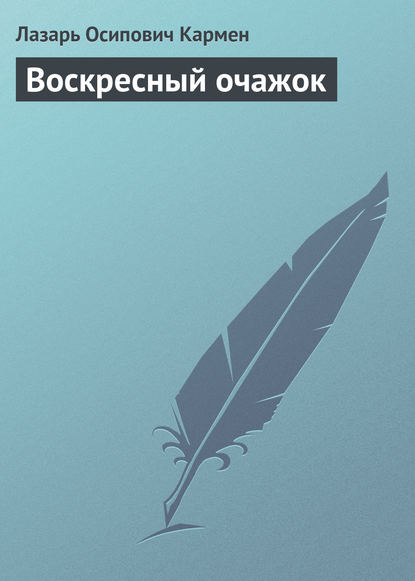 Лазарь Осипович Кармен

Воскресный очажок